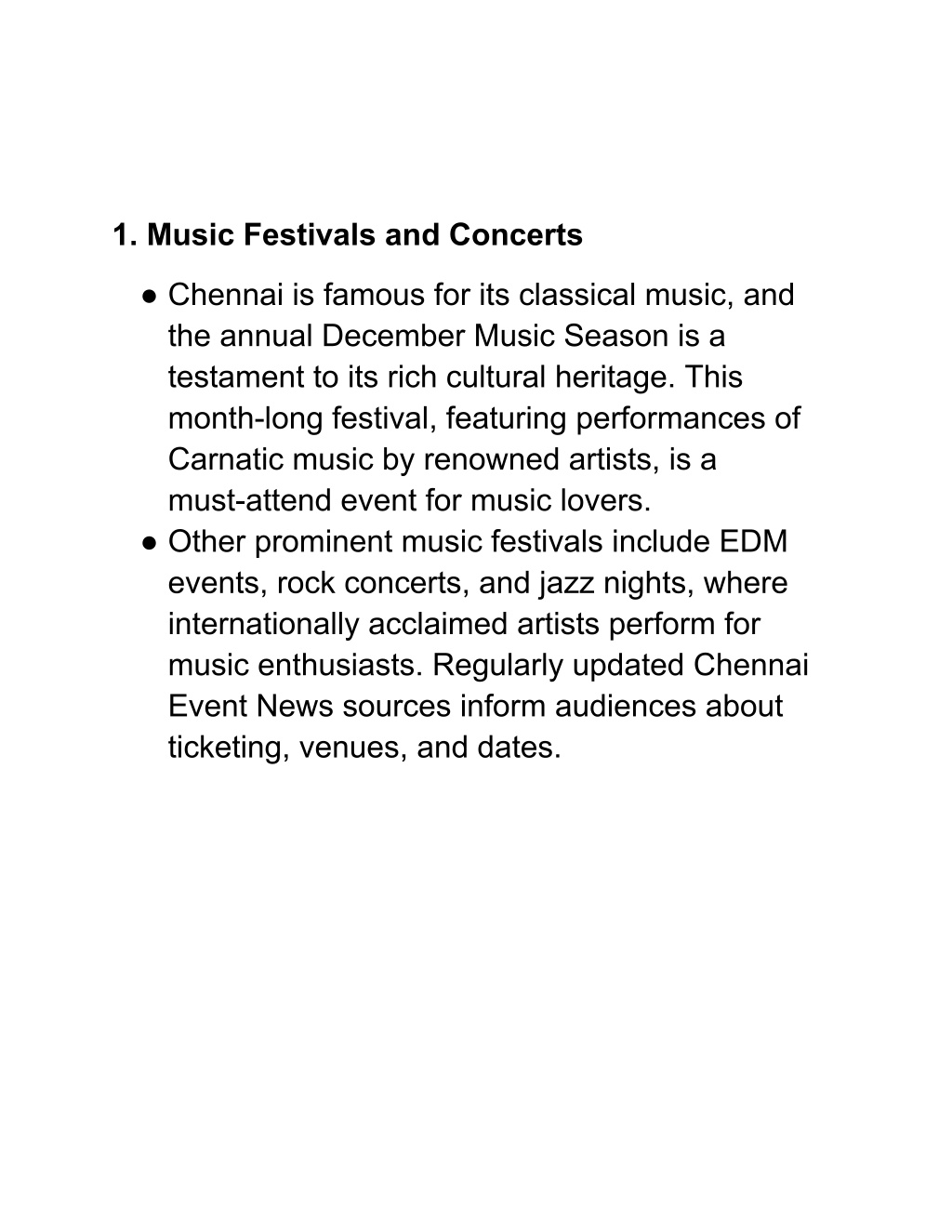 1. Music Festivals and Concerts

● Chennai is famous for its classical music, and the annual December Music Season is a testament to its rich cultural heritage. This month-long festival, featuring performances of Carnatic music by renowned artists, is a must-attend event for music lovers.
● Other prominent music festivals include EDM events, rock concerts, and jazz nights, where internationally acclaimed artists perform for music enthusiasts. Regularly updated Chennai Event News sources inform audiences about ticketing, venues, and dates.